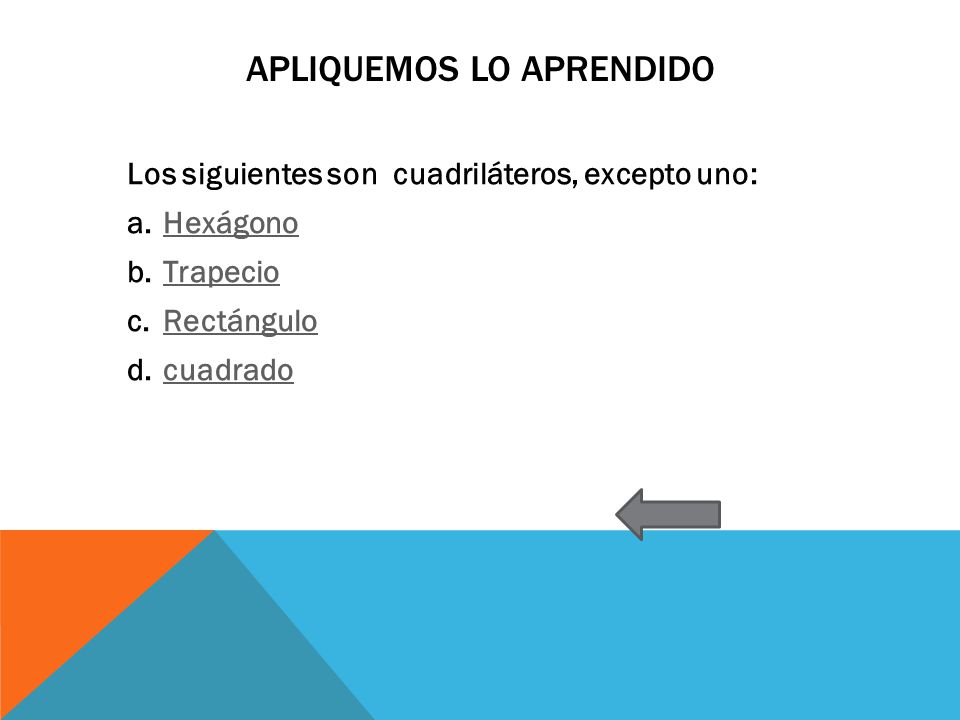 APLIQUEMOS LO APRENDIDO

Los siguientes son cuadriláteros, excepto uno:

a. Hexágono
b. Trapecio
c. Rectángulo
d. cuadrado